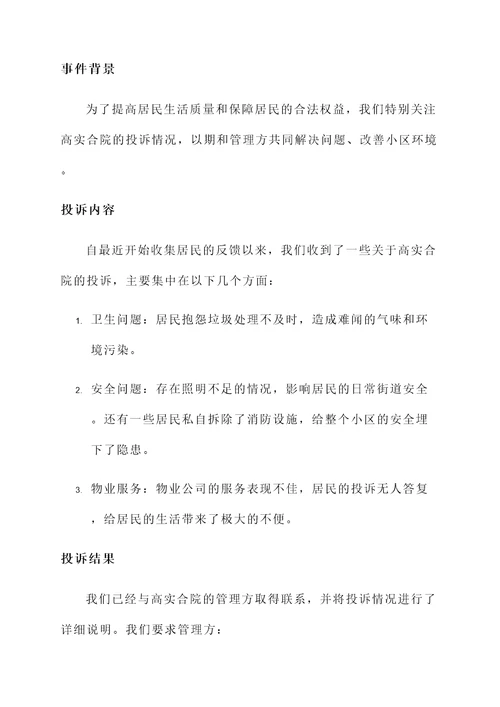 事件背景

为了提高居民生活质量和保障居民的合法权益，我们特别关注高实合院的投诉情况，以期和管理方共同解决问题、改善小区环境。

投诉内容

自最近开始收集居民的反馈以来，我们收到了一些关于高实合院的投诉，主要集中在以下几个方面：

1. 卫生问题：居民抱怨垃圾处理不及时，造成难闻的气味和环境污染。

2. 安全问题：存在照明不足的情况，影响居民的日常街道安全。还有一些居民私自拆除了消防设施，给整个小区的安全埋下了隐患。

3. 物业服务：物业公司的服务表现不佳，居民的投诉无人答复，给居民的生活带来了极大的不便。

投诉结果

我们已经与高实合院的管理方取得联系，并将投诉情况进行了详细说明。我们要求管理方：